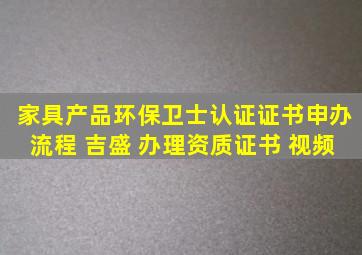 家具产品环保卫士认证证书申办流程 吉盛 办理资质证书 视频